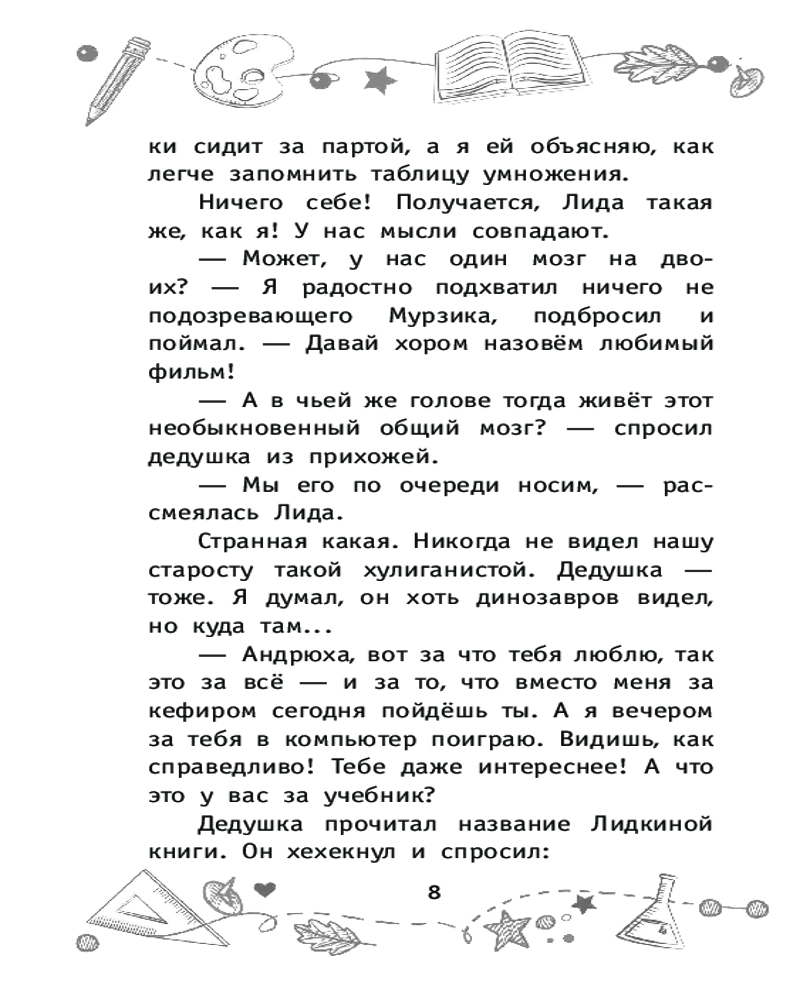 ки сидит за партой, а я ей объясняю, как легче запомнить таблицу умножения.

Ничего себе! Получается, Лида такая же, как я! У нас мысли совпадают.

— Может, у нас один мозг на двоих? — Я радостно подхватил ничего не подозревающего Мурзика, подбросил и поймал. — Давай хором назовём любимый фильм!

— А в чьей же голове тогда живёт этот необыкновенный общий мозг? — спросил дедушка из прихожей.

— Мы его по очереди носим, — рассмеялась Лида.

Странная какая. Никогда не видел нашу старосту такой хулиганистой. Дедушка — тоже. Я думал, он хоть динозавров видел, но куда там...

— Андрюха, вот за что тебя люблю, так это за всё — и за то, что вместо меня за кефиром сегодня пойдёшь ты. А я вечером за тебя в компьютер поиграю. Видишь, как справедливо! Тебе даже интереснее! А что это у вас за учебник?

Дедушка прочитал название Лидкиной книги. Он хехекнул и спросил:

8